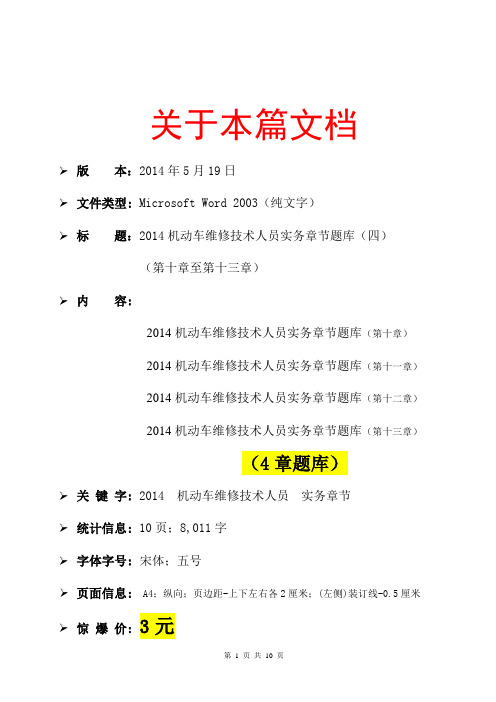 关于本篇文档

➢ 版　　本：2014 年 5 月 19 日

➢ 文件类型：Microsoft Word 2003（纯文字）

➢ 标　　题：2014 机动车维修技术人员实务章节题库（四）

（第十章至第十三章）

➢ 内　　容：

2014 机动车维修技术人员实务章节题库（第十章）

2014 机动车维修技术人员实务章节题库（第十一章）

2014 机动车维修技术人员实务章节题库（第十二章）

2014 机动车维修技术人员实务章节题库（第十三章）

（4 章题库）

➢ 关 键 字：2014　机动车维修技术人员　实务章节

➢ 统计信息：10 页；8,011 字

➢ 字体字号：宋体；五号

➢ 页面信息：A4；纵向；页边距-上下左右各 2 厘米；(左侧)装订线-0.5 厘米

➢ 惊 爆 价：3 元

第 1 页 共 10 页